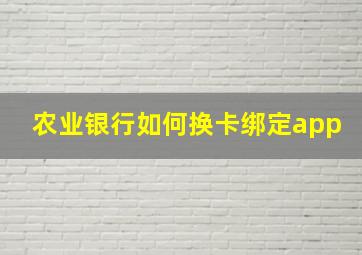 农业银行如何换卡绑定app